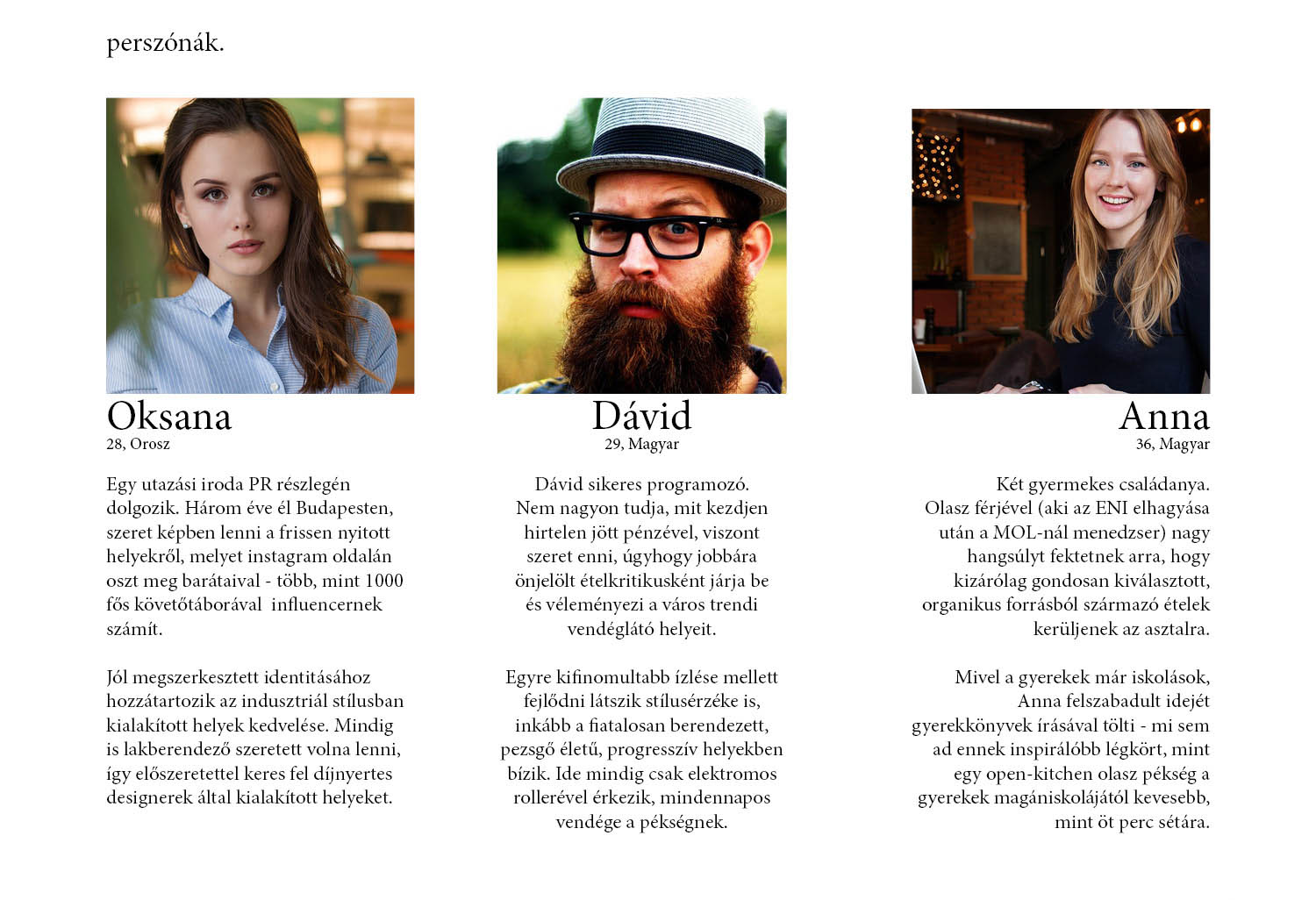 perszónák.

Oksana
28, Orosz

Egy utazási iroda PR részlegén dolgozik. Három éve él Budapesten, szeret képben lenni a frissen nyitott helyekről, melyet instagram oldalán oszt meg barátaival - több, mint 1000 fős követőtáborával influencernek számít.

Jól megszerkesztett identitásához hozzátartozik az indusztriál stílusban kialakított helyek kedvelése. Mindig is lakberendező szeretett volna lenni, így előszeretettel keres fel díjnyertes designerek által kialakított helyeket.

Dávid
29, Magyar

Dávid sikeres programozó. Nem nagyon tudja, mit kezdjen hirtelen jött pénzével, viszont szeret enni, úgyhogy jobbára önjelölt ételkritikusként járja be és véleményezi a város trendi vendéglátó helyeit.

Egyre kifinomultabb ízlése mellett fejlődni látszik stílusérzéke is, inkább a fiatalosan berendezett, pezsgő életű, progresszív helyekben bízik. Ide mindig csak elektromos rollerével érkezik, mindennapos vendége a pékségnek.

Anna
36, Magyar

Két gyermekes családanya. Olasz férjével (aki az ENI elhagyása után a MOL-nál menedzser) nagy hangsúlyt fektetnek arra, hogy kizárólag gondosan kiválasztott, organikus forrásból származó ételek kerüljenek az asztalra.

Mivel a gyerekek már iskolások, Anna felszabadult idejét gyerekkönyvek írásával tölti - mi sem ad ennek inspirálóbb légkört, mint egy open-kitchen olasz pékség a gyerekek magániskolájától kevesebb, mint öt perc sétára.